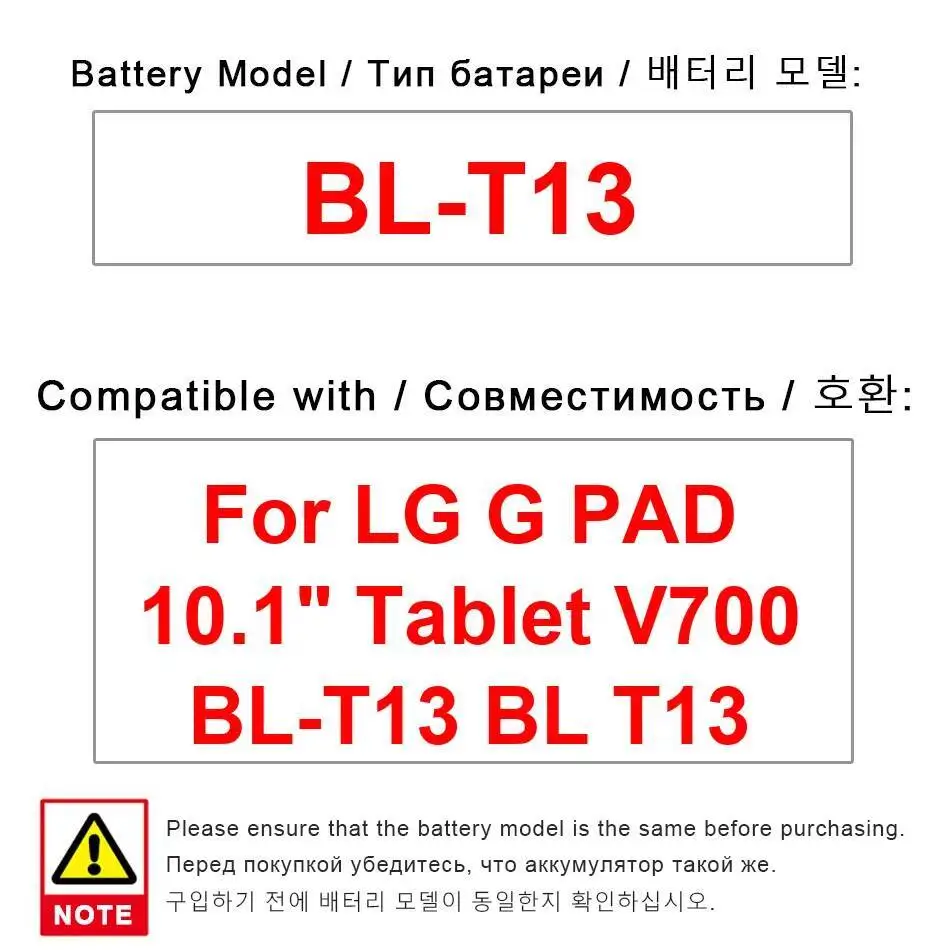 Battery Model / Тип батареи / 배터리 모델:

BL-T13

Compatible with / Совместимость / 호환:

For LG G PAD 10.1" Tablet V700 BL-T13 BL T13

NOTE

Please ensure that the battery model is the same before purchasing.
Перед покупкой убедитесь, что аккумулятор такой же.
구입하기 전에 배터리 모델이 동일한지 확인하십시오.